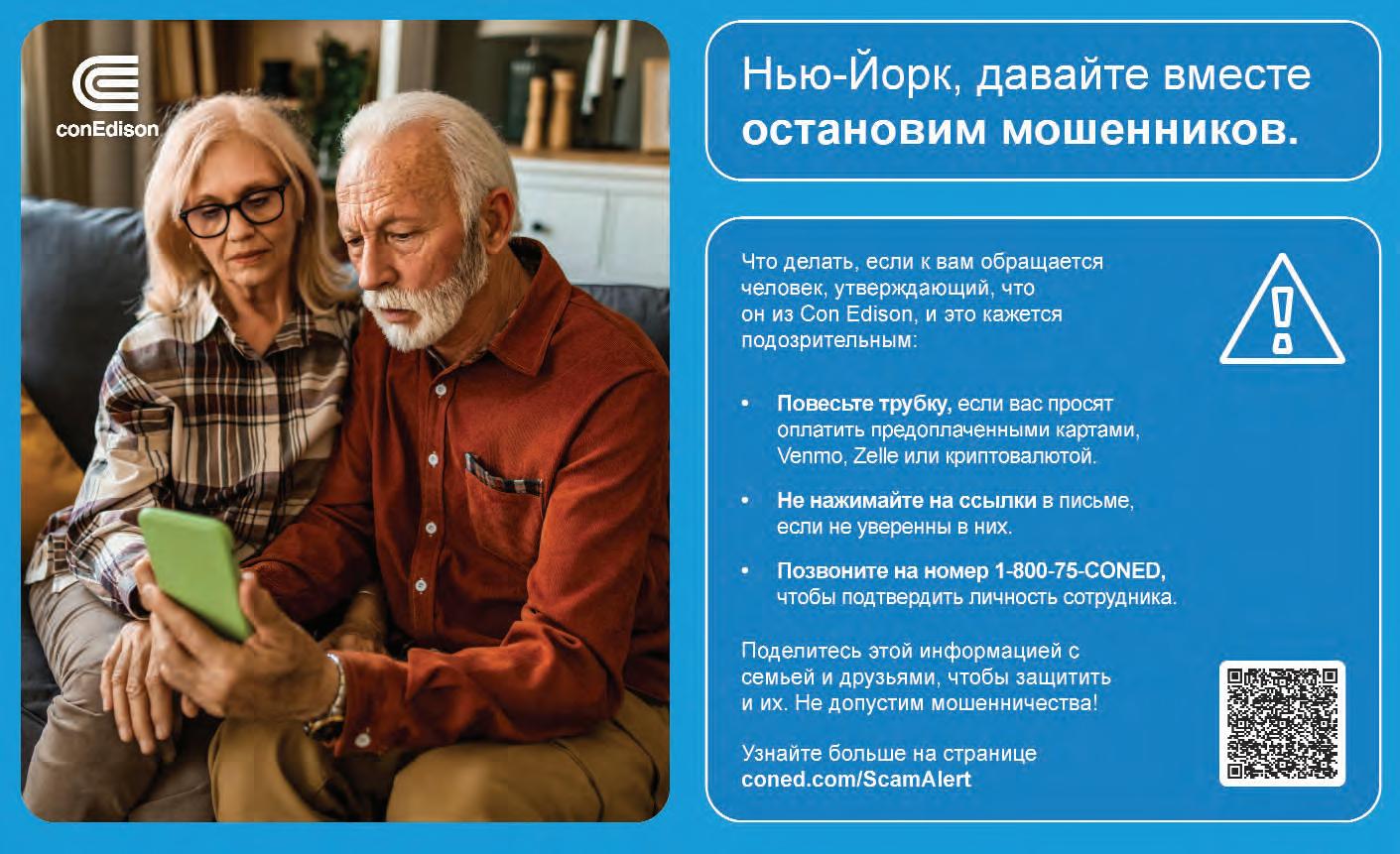 conEdison

Нью-Йорк, давайте вместе остановим мошенников.

Что делать, если к вам обращается человек, утверждающий, что он из Con Edison, и это кажется подозрительным:

• Повесьте трубку, если вас просят оплатить предоплаченными картами, Venmo, Zelle или криптовалютой.

• Не нажимайте на ссылки в письме, если не уверенны в них.

• Позвоните на номер 1-800-75-CONED, чтобы подтвердить личность сотрудника.

Поделитесь этой информацией с семьей и друзьями, чтобы защитить и их. Не допустим мошенничества!

Узнайте больше на странице coned.com/ScamAlert